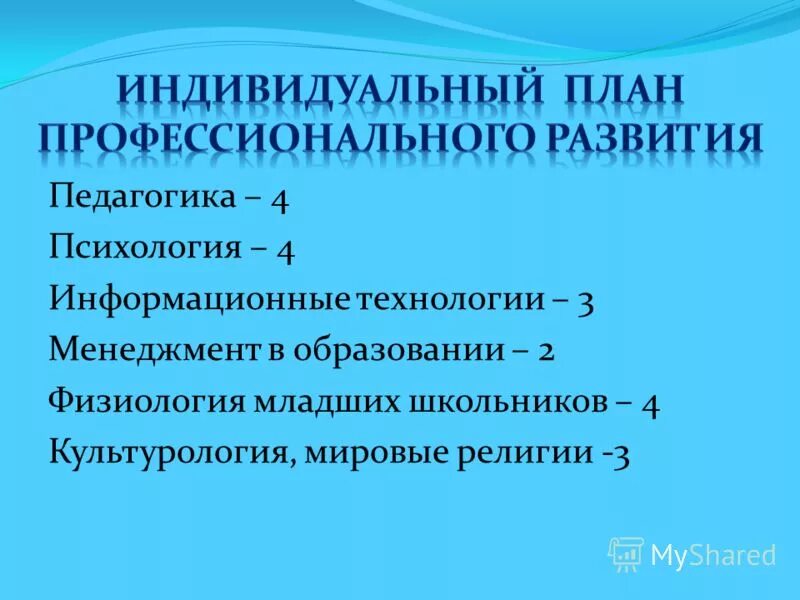 ИНДИВИДУАЛЬНЫЙ ПЛАН ПРОФЕССИОНАЛЬНОГО РАЗВИТИЯ

Педагогика – 4
Психология – 4
Информационные технологии – 3
Менеджмент в образовании – 2
Физиология младших школьников – 4
Культурология, мировые религии -3

MyShared